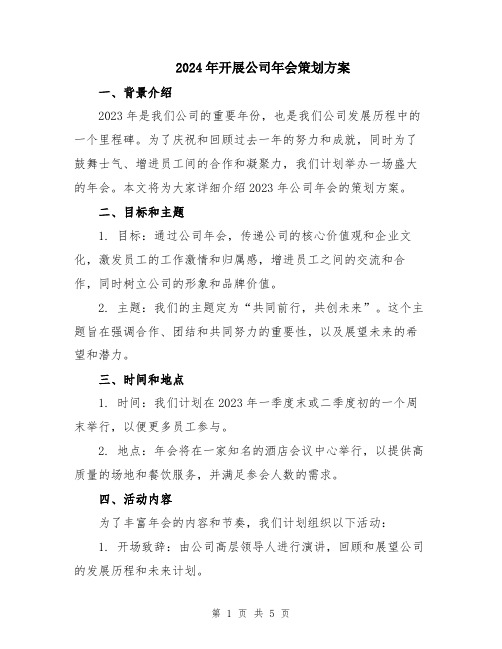 2024年开展公司年会策划方案

一、背景介绍

2023年是我们公司的重要年份，也是我们公司发展历程中的一个里程碑。为了庆祝和回顾过去一年的努力和成就，同时为了鼓舞士气、增进员工间的合作和凝聚力，我们计划举办一场盛大的年会。本文将为大家详细介绍2023年公司年会的策划方案。

二、目标和主题

1. 目标：通过公司年会，传递公司的核心价值观和企业文化，激发员工的工作激情和归属感，增进员工之间的交流和合作，同时树立公司的形象和品牌价值。

2. 主题：我们的主题定为“共同前行，共创未来”。这个主题旨在强调合作、团结和共同努力的重要性，以及展望未来的希望和潜力。

三、时间和地点

1. 时间：我们计划在2023年一季度末或二季度初的一个周末举行，以便更多员工参与。

2. 地点：年会将在一家知名的酒店会议中心举行，以提供高质量的场地和餐饮服务，并满足参会人数的需求。

四、活动内容

为了丰富年会的内容和节奏，我们计划组织以下活动：

1. 开场致辞：由公司高层领导人进行演讲，回顾和展望公司的发展历程和未来计划。

第 1 页 共 5 页